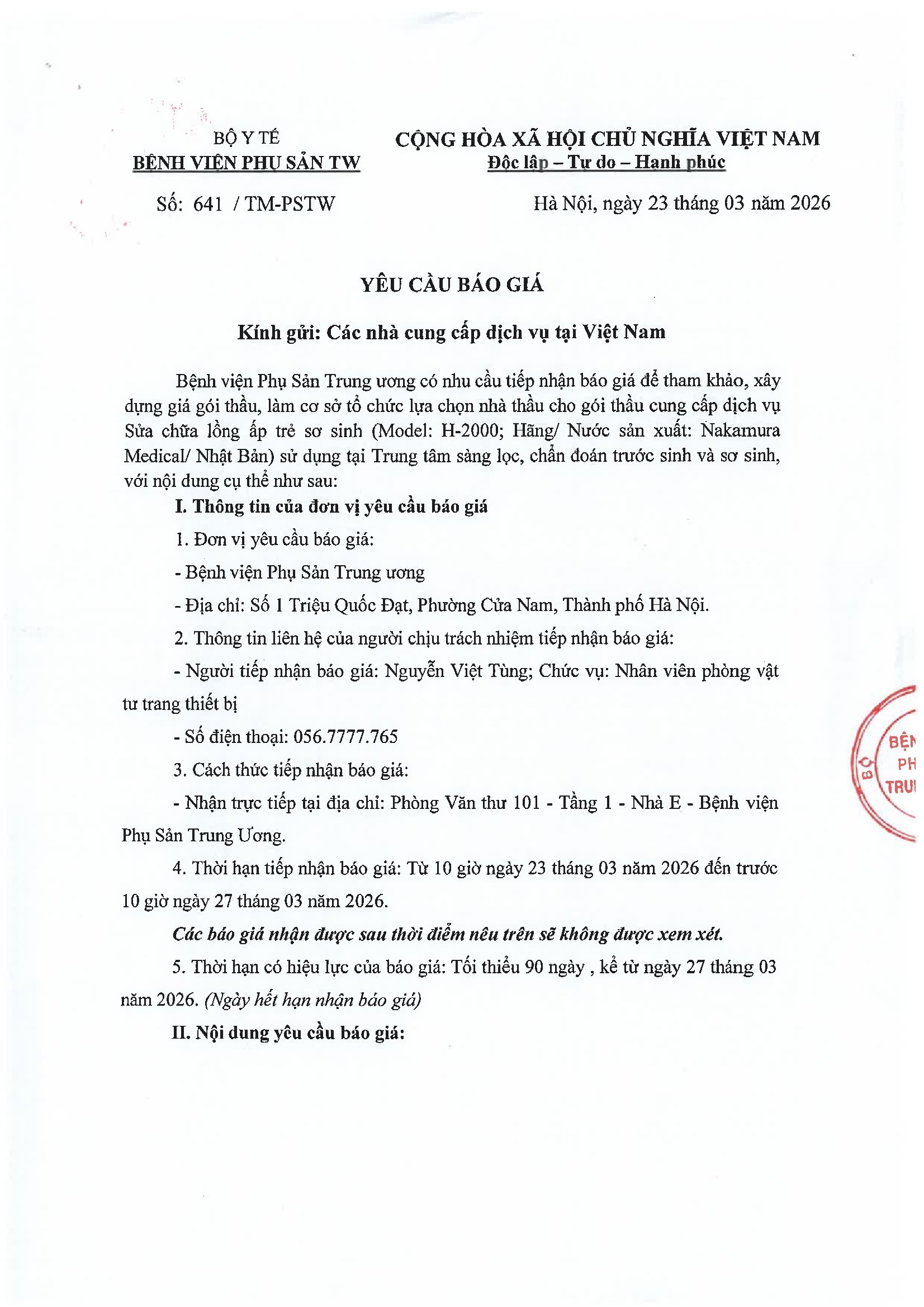 BỘ Y TẾ
BỆNH VIỆN PHỤ SẢN TW

CỘNG HÒA XÃ HỘI CHỦ NGHĨA VIỆT NAM
Độc lập – Tự do – Hạnh phúc

Số: 641 / TM-PSTW

Hà Nội, ngày 23 tháng 03 năm 2026

YÊU CẦU BÁO GIÁ

Kính gửi: Các nhà cung cấp dịch vụ tại Việt Nam

Bệnh viện Phụ Sản Trung ương có nhu cầu tiếp nhận báo giá để tham khảo, xây dựng giá gói thầu, làm cơ sở tổ chức lựa chọn nhà thầu cho gói thầu cung cấp dịch vụ Sửa chữa lồng ấp trẻ sơ sinh (Model: H-2000; Hãng/ Nước sản xuất: Nakamura Medical/ Nhật Bản) sử dụng tại Trung tâm sàng lọc, chẩn đoán trước sinh và sơ sinh, với nội dung cụ thể như sau:

I. Thông tin của đơn vị yêu cầu báo giá

1. Đơn vị yêu cầu báo giá:

- Bệnh viện Phụ Sản Trung ương

- Địa chỉ: Số 1 Triệu Quốc Đạt, Phường Cửa Nam, Thành phố Hà Nội.

2. Thông tin liên hệ của người chịu trách nhiệm tiếp nhận báo giá:

- Người tiếp nhận báo giá: Nguyễn Việt Tùng; Chức vụ: Nhân viên phòng vật tư trang thiết bị

- Số điện thoại: 056.7777.765

3. Cách thức tiếp nhận báo giá:

- Nhận trực tiếp tại địa chỉ: Phòng Văn thư 101 - Tầng 1 - Nhà E - Bệnh viện Phụ Sản Trung Ương.

4. Thời hạn tiếp nhận báo giá: Từ 10 giờ ngày 23 tháng 03 năm 2026 đến trước 10 giờ ngày 27 tháng 03 năm 2026.

Các báo giá nhận được sau thời điểm nêu trên sẽ không được xem xét.

5. Thời hạn có hiệu lực của báo giá: Tối thiểu 90 ngày , kể từ ngày 27 tháng 03 năm 2026. (Ngày hết hạn nhận báo giá)

II. Nội dung yêu cầu báo giá:

BỘ
BỆN
PH
TRU